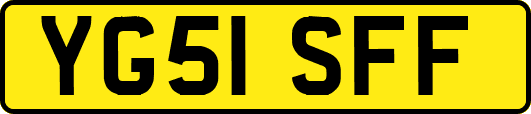 YG51 SFF